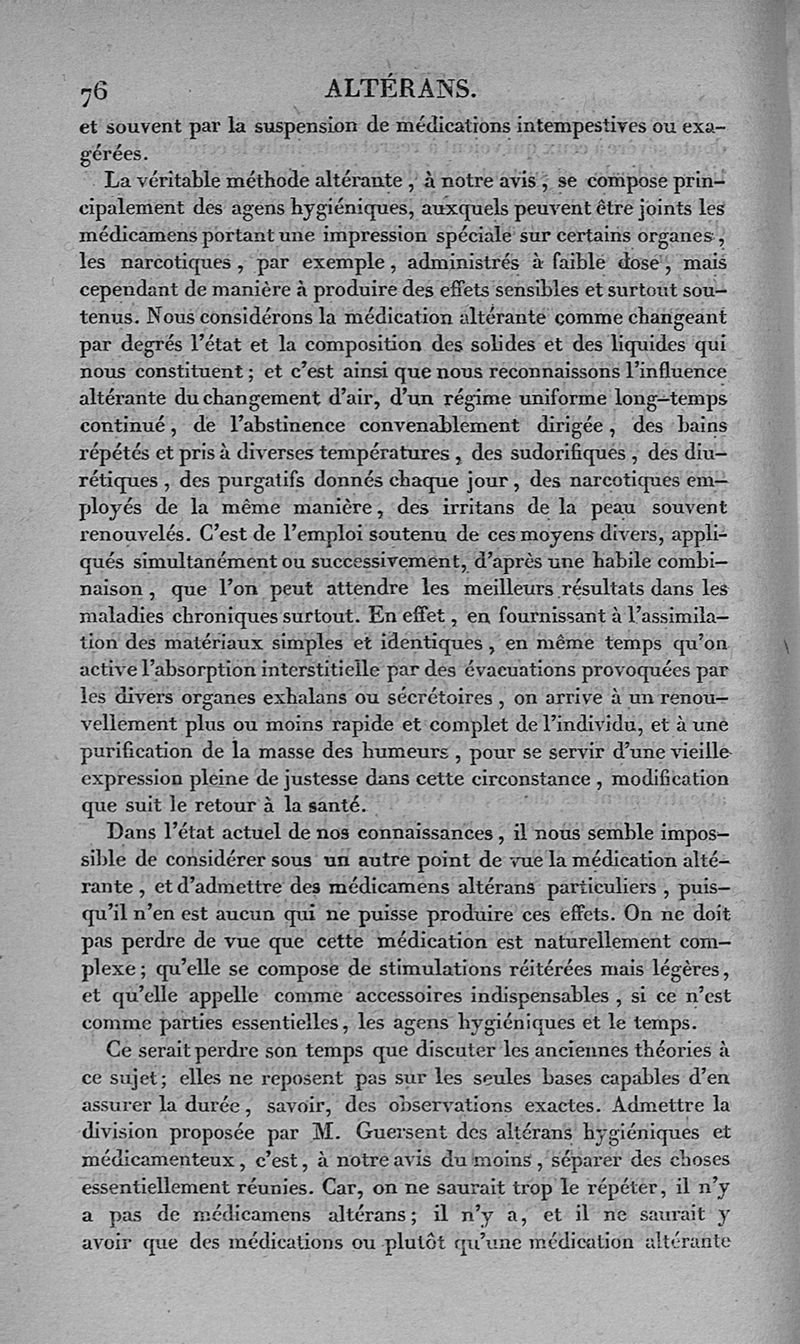 76 ALTÉRANS.

et souvent par la suspension de médications intempestives ou exagérées.

La véritable méthode altérante, à notre avis, se compose principalement des agens hygiéniques, auxquels peuvent être joints les médicamens portant une impression spéciale sur certains organes, les narcotiques, par exemple, administrés à faible dose, mais cependant de manière à produire des effets sensibles et surtout soutenus. Nous considérons la médication altérante comme changeant par degrés l'état et la composition des solides et des liquides qui nous constituent; et c'est ainsi que nous reconnaissons l'influence altérante du changement d'air, d'un régime uniforme long-temps continué, de l'abstinence convenablement dirigée, des bains répétés et pris à diverses températures, des sudorifiques, des diurétiques, des purgatifs donnés chaque jour, des narcotiques employés de la même manière, des irritans de la peau souvent renouvelés. C'est de l'emploi soutenu de ces moyens divers, appliqués simultanément ou successivement, d'après une habile combinaison, que l'on peut attendre les meilleurs résultats dans les maladies chroniques surtout. En effet, en fournissant à l'assimilation des matériaux simples et identiques, en même temps qu'on active l'absorption interstitielle par des évacuations provoquées par les divers organes exhalans ou sécrétoires, on arrive à un renouvellement plus ou moins rapide et complet de l'individu, et à une purification de la masse des humeurs, pour se servir d'une vieille expression pleine de justesse dans cette circonstance, modification que suit le retour à la santé.

Dans l'état actuel de nos connaissances, il nous semble impossible de considérer sous un autre point de vue la médication altérante, et d'admettre des médicamens altérans particuliers, puisqu'il n'en est aucun qui ne puisse produire ces effets. On ne doit pas perdre de vue que cette médication est naturellement complexe; qu'elle se compose de stimulations réitérées mais légères, et qu'elle appelle comme accessoires indispensables, si ce n'est comme parties essentielles, les agens hygiéniques et le temps.

Ce serait perdre son temps que discuter les anciennes théories à ce sujet; elles ne reposent pas sur les seules bases capables d'en assurer la durée, savoir, des observations exactes. Admettre la division proposée par M. Guersent des altérans hygiéniques et médicamenteux, c'est, à notre avis du moins, séparer des choses essentiellement réunies. Car, on ne saurait trop le répéter, il n'y a pas de médicamens altérans; il n'y a, et il ne saurait y avoir que des médications ou plutôt qu'une médication altérante